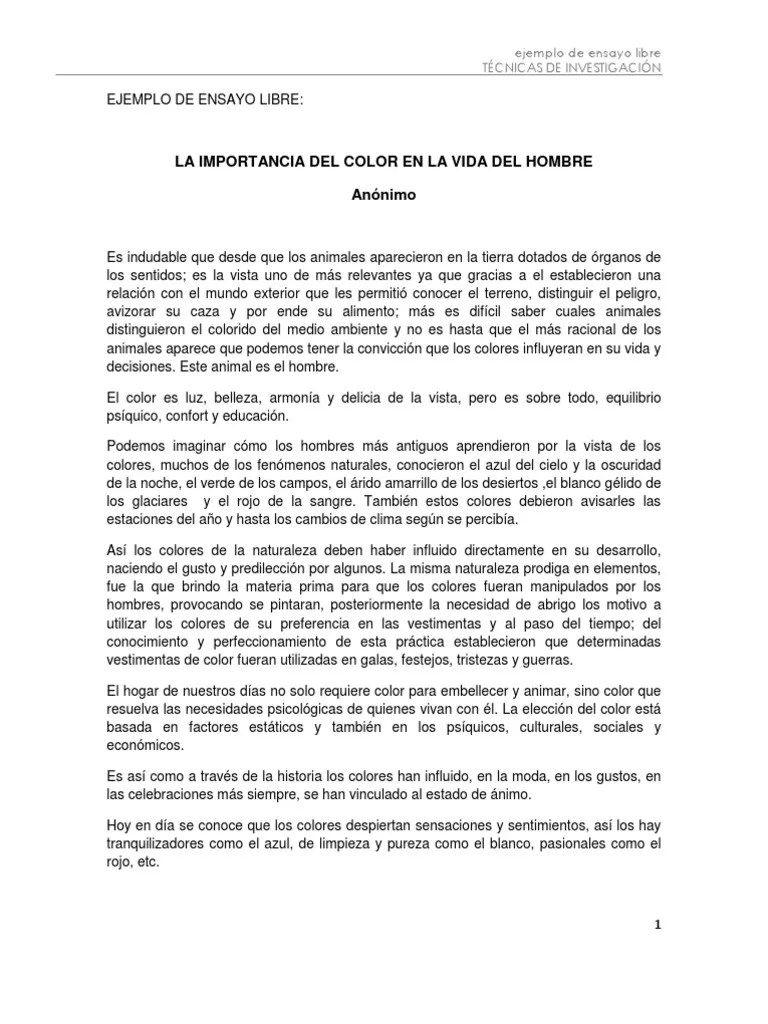 ejemplo de ensayo libre
TÉCNICAS DE INVESTIGACIÓN

EJEMPLO DE ENSAYO LIBRE:

LA IMPORTANCIA DEL COLOR EN LA VIDA DEL HOMBRE

Anónimo

Es indudable que desde que los animales aparecieron en la tierra dotados de órganos de los sentidos; es la vista uno de más relevantes ya que gracias a el establecieron una relación con el mundo exterior que les permitió conocer el terreno, distinguir el peligro, avizorar su caza y por ende su alimento; más es difícil saber cuales animales distinguieron el colorido del medio ambiente y no es hasta que el más racional de los animales aparece que podemos tener la convicción que los colores influyeran en su vida y decisiones. Este animal es el hombre.

El color es luz, belleza, armonía y delicia de la vista, pero es sobre todo, equilibrio psíquico, confort y educación.

Podemos imaginar cómo los hombres más antiguos aprendieron por la vista de los colores, muchos de los fenómenos naturales, conocieron el azul del cielo y la oscuridad de la noche, el verde de los campos, el árido amarrillo de los desiertos ,el blanco gélido de los glaciares y el rojo de la sangre. También estos colores debieron avisarles las estaciones del año y hasta los cambios de clima según se percibía.

Así los colores de la naturaleza deben haber influido directamente en su desarrollo, naciendo el gusto y predilección por algunos. La misma naturaleza prodiga en elementos, fue la que brindo la materia prima para que los colores fueran manipulados por los hombres, provocando se pintaran, posteriormente la necesidad de abrigo los motivo a utilizar los colores de su preferencia en las vestimentas y al paso del tiempo; del conocimiento y perfeccionamiento de esta práctica establecieron que determinadas vestimentas de color fueran utilizadas en galas, festejos, tristezas y guerras.

El hogar de nuestros días no solo requiere color para embellecer y animar, sino color que resuelva las necesidades psicológicas de quienes vivan con él. La elección del color está basada en factores estáticos y también en los psíquicos, culturales, sociales y económicos.

Es así como a través de la historia los colores han influido, en la moda, en los gustos, en las celebraciones más siempre, se han vinculado al estado de ánimo.

Hoy en día se conoce que los colores despiertan sensaciones y sentimientos, así los hay tranquilizadores como el azul, de limpieza y pureza como el blanco, pasionales como el rojo, etc.

1